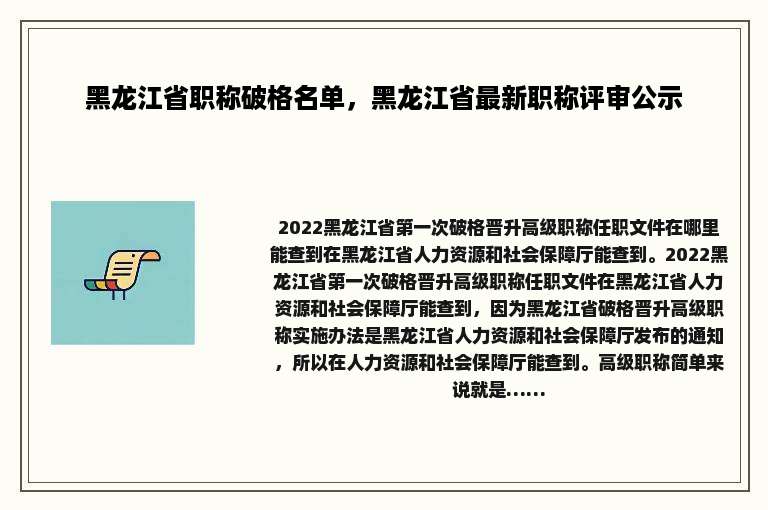 黑龙江省职称破格名单，黑龙江省最新职称评审公示

2022黑龙江省第一次破格晋升高级职称任职文件在哪里能查到在黑龙江省人力资源和社会保障厅能查到。2022黑龙江省第一次破格晋升高级职称任职文件在黑龙江省人力资源和社会保障厅能查到，因为黑龙江省破格晋升高级职称实施办法是黑龙江省人力资源和社会保障厅发布的通知，所以在人力资源和社会保障厅能查到。高级职称简单来说就是......